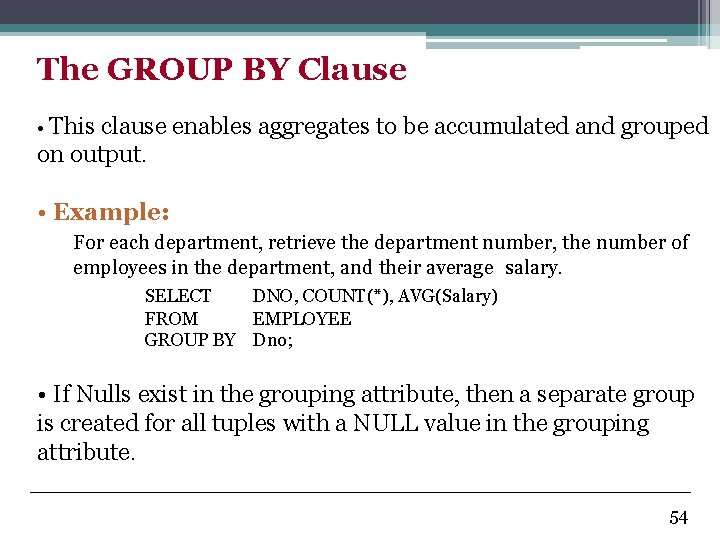 The GROUP BY Clause

• This clause enables aggregates to be accumulated and grouped on output.

• Example:

For each department, retrieve the department number, the number of employees in the department, and their average salary.

SELECT DNO, COUNT(*), AVG(Salary)
FROM EMPLOYEE
GROUP BY Dno;

• If Nulls exist in the grouping attribute, then a separate group is created for all tuples with a NULL value in the grouping attribute.

54